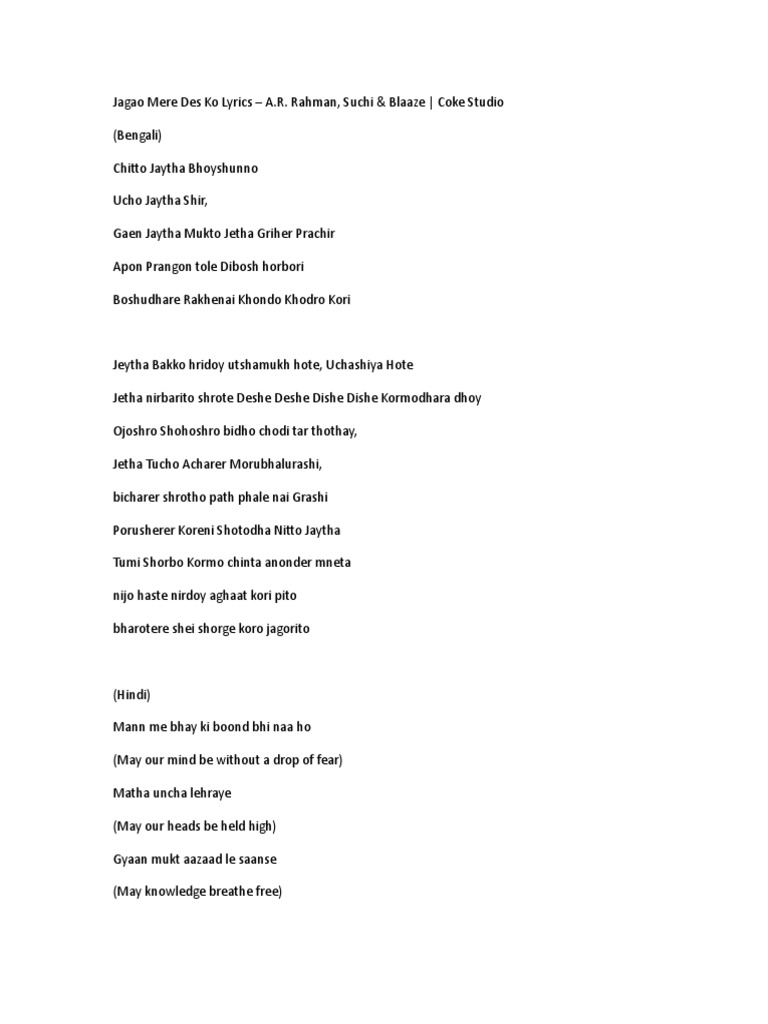 Jagao Mere Des Ko Lyrics – A.R. Rahman, Suchi & Blaaze | Coke Studio

(Bengali)

Chitto Jaytha Bhoyshunno

Ucho Jaytha Shir,

Gaen Jaytha Mukto Jetha Griher Prachir

Apon Prangon tole Dibosh horbori

Boshudhare Rakhenai Khondo Khodro Kori

Jeytha Bakko hridoy utshamukh hote, Uchashiya Hote

Jetha nirbarito shrote Deshe Deshe Dishe Dishe Kormodhara dhoy

Ojoshro Shohoshro bidho chodi tar thothay,

Jetha Tucho Acharer Morubhalurashi,

bicharer shrotho path phale nai Grashi

Porusherer Koreni Shotodha Nitto Jaytha

Tumi Shorbo Kormo chinta anonder mneta

nijo haste nirdoy aghaat kori pito

bharotere shei shorge koro jagorito

(Hindi)

Mann me bhay ki boond bhi naa ho

(May our mind be without a drop of fear)

Matha uncha lehraye

(May our heads be held high)

Gyaan mukt aazaad le saanse

(May knowledge breathe free)